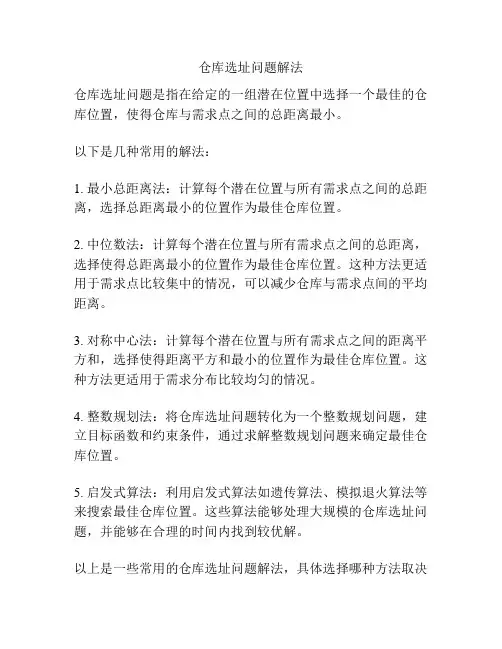 仓库选址问题解法

仓库选址问题是指在给定的一组潜在位置中选择一个最佳的仓库位置，使得仓库与需求点之间的总距离最小。

以下是几种常用的解法：

1. 最小总距离法：计算每个潜在位置与所有需求点之间的总距离，选择总距离最小的位置作为最佳仓库位置。

2. 中位数法：计算每个潜在位置与所有需求点之间的总距离，选择使得总距离最小的位置作为最佳仓库位置。这种方法更适用于需求点比较集中的情况，可以减少仓库与需求点间的平均距离。

3. 对称中心法：计算每个潜在位置与所有需求点之间的距离平方和，选择使得距离平方和最小的位置作为最佳仓库位置。这种方法更适用于需求分布比较均匀的情况。

4. 整数规划法：将仓库选址问题转化为一个整数规划问题，建立目标函数和约束条件，通过求解整数规划问题来确定最佳仓库位置。

5. 启发式算法：利用启发式算法如遗传算法、模拟退火算法等来搜索最佳仓库位置。这些算法能够处理大规模的仓库选址问题，并能够在合理的时间内找到较优解。

以上是一些常用的仓库选址问题解法，具体选择哪种方法取决